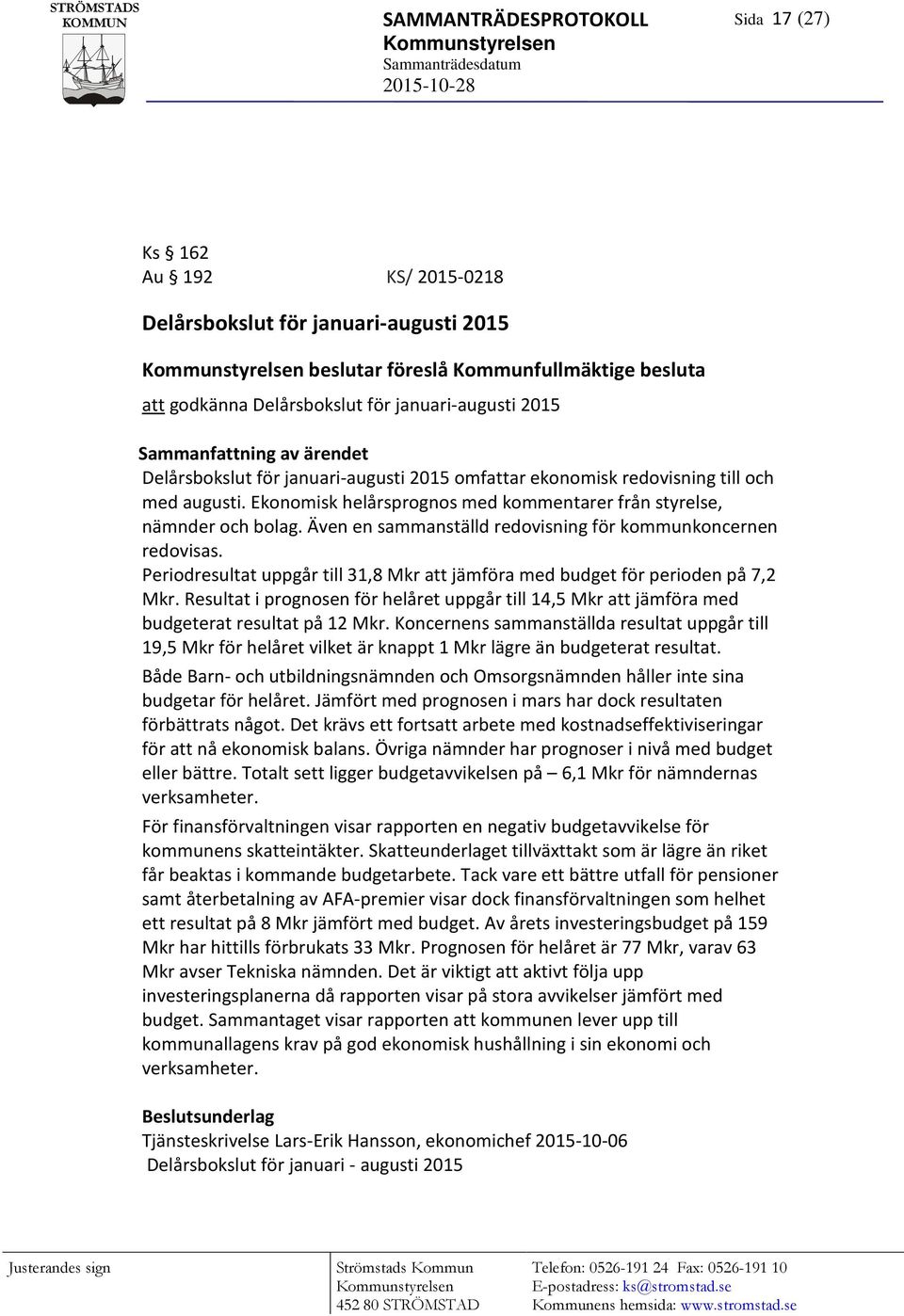 STRÖMSTADS KOMMUN

SAMMANTRÄDESPROTOKOLL
Kommunstyrelsen
Sammanträdesdatum
2015-10-28

Sida 17 (27)

Ks § 162
Au § 192 KS/ 2015-0218

Delårsbokslut för januari-augusti 2015

Kommunstyrelsen beslutar föreslå Kommunfullmäktige besluta

att godkänna Delårsbokslut för januari-augusti 2015

Sammanfattning av ärendet
Delårsbokslut för januari-augusti 2015 omfattar ekonomisk redovisning till och med augusti. Ekonomisk helårsprognos med kommentarer från styrelse, nämnder och bolag. Även en sammanställd redovisning för kommunkoncernen redovisas.
Periodresultat uppgår till 31,8 Mkr att jämföra med budget för perioden på 7,2 Mkr. Resultat i prognosen för helåret uppgår till 14,5 Mkr att jämföra med budgeterat resultat på 12 Mkr. Koncernens sammanställda resultat uppgår till 19,5 Mkr för helåret vilket är knappt 1 Mkr lägre än budgeterat resultat.

Både Barn- och utbildningsnämnden och Omsorgsnämnden håller inte sina budgetar för helåret. Jämfört med prognosen i mars har dock resultaten förbättrats något. Det krävs ett fortsatt arbete med kostnadseffektiviseringar för att nå ekonomisk balans. Övriga nämnder har prognoser i nivå med budget eller bättre. Totalt sett ligger budgetavvikelsen på – 6,1 Mkr för nämndernas verksamheter.

För finansförvaltningen visar rapporten en negativ budgetavvikelse för kommunens skatteintäkter. Skatteunderlaget tillväxttakt som är lägre än riket får beaktas i kommande budgetarbete. Tack vare ett bättre utfall för pensioner samt återbetalning av AFA-premier visar dock finansförvaltningen som helhet ett resultat på 8 Mkr jämfört med budget. Av årets investeringsbudget på 159 Mkr har hittills förbrukats 33 Mkr. Prognosen för helåret är 77 Mkr, varav 63 Mkr avser Tekniska nämnden. Det är viktigt att aktivt följa upp investeringsplanerna då rapporten visar på stora avvikelser jämfört med budget. Sammantaget visar rapporten att kommunen lever upp till kommunallagens krav på god ekonomisk hushållning i sin ekonomi och verksamheter.

Beslutsunderlag
Tjänsteskrivelse Lars-Erik Hansson, ekonomichef 2015-10-06
Delårsbokslut för januari - augusti 2015

Justerandes sign

Strömstads Kommun
Kommunstyrelsen
452 80 STRÖMSTAD

Telefon: 0526-191 24 Fax: 0526-191 10
E-postadress: ks@stromstad.se
Kommunens hemsida: www.stromstad.se